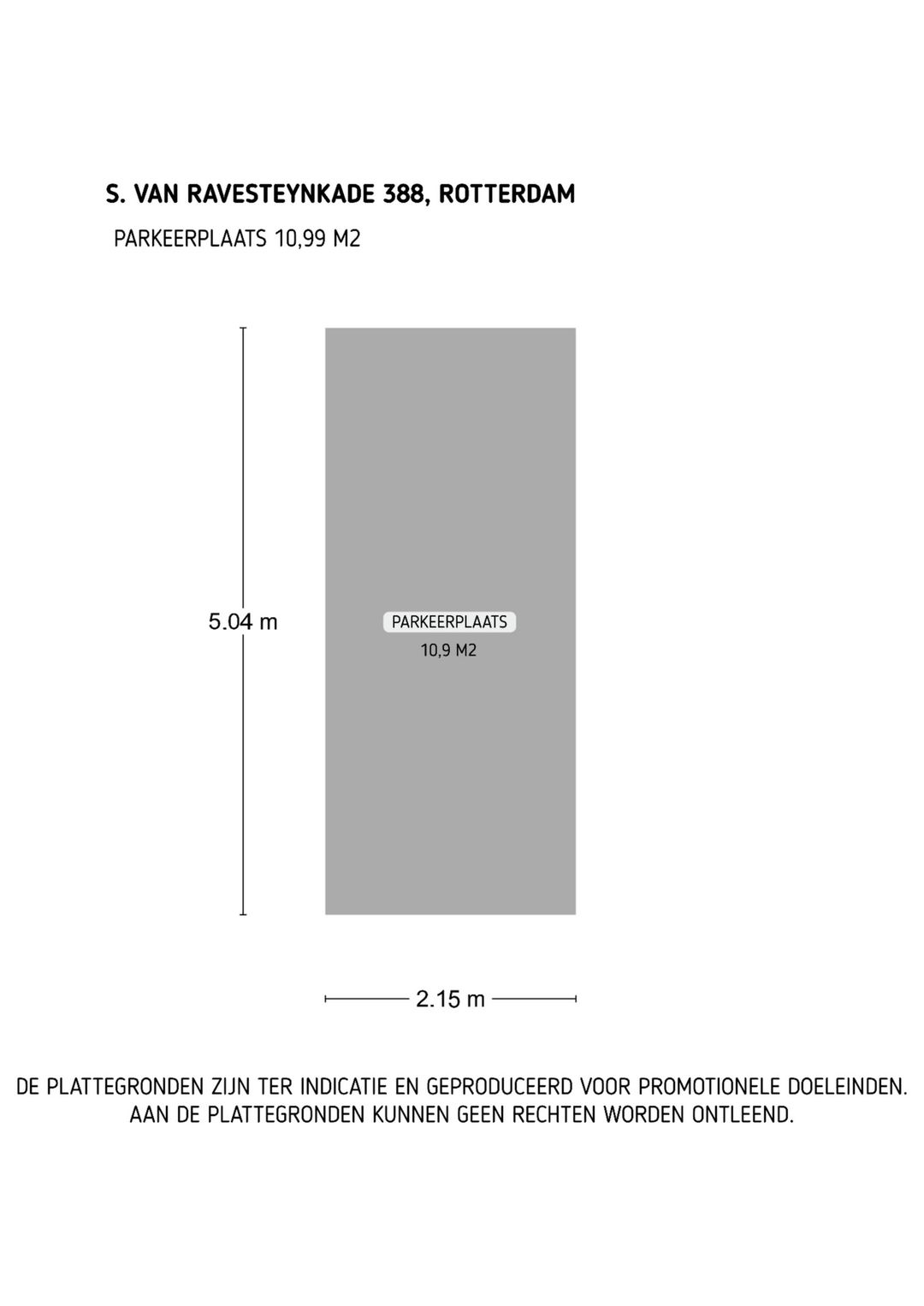 S. VAN RAVESTEYNKADE 388, ROTTERDAM

PARKEERPLAATS 10,99 M2

5.04 m

PARKEERPLAATS
10,9 M2

2.15 m

DE PLATTEGRONDEN ZIJN TER INDICATIE EN GEPRODUCEERD VOOR PROMOTIONELE DOELEINDEN. AAN DE PLATTEGRONDEN KUNNEN GEEN RECHTEN WORDEN ONTLEEND.